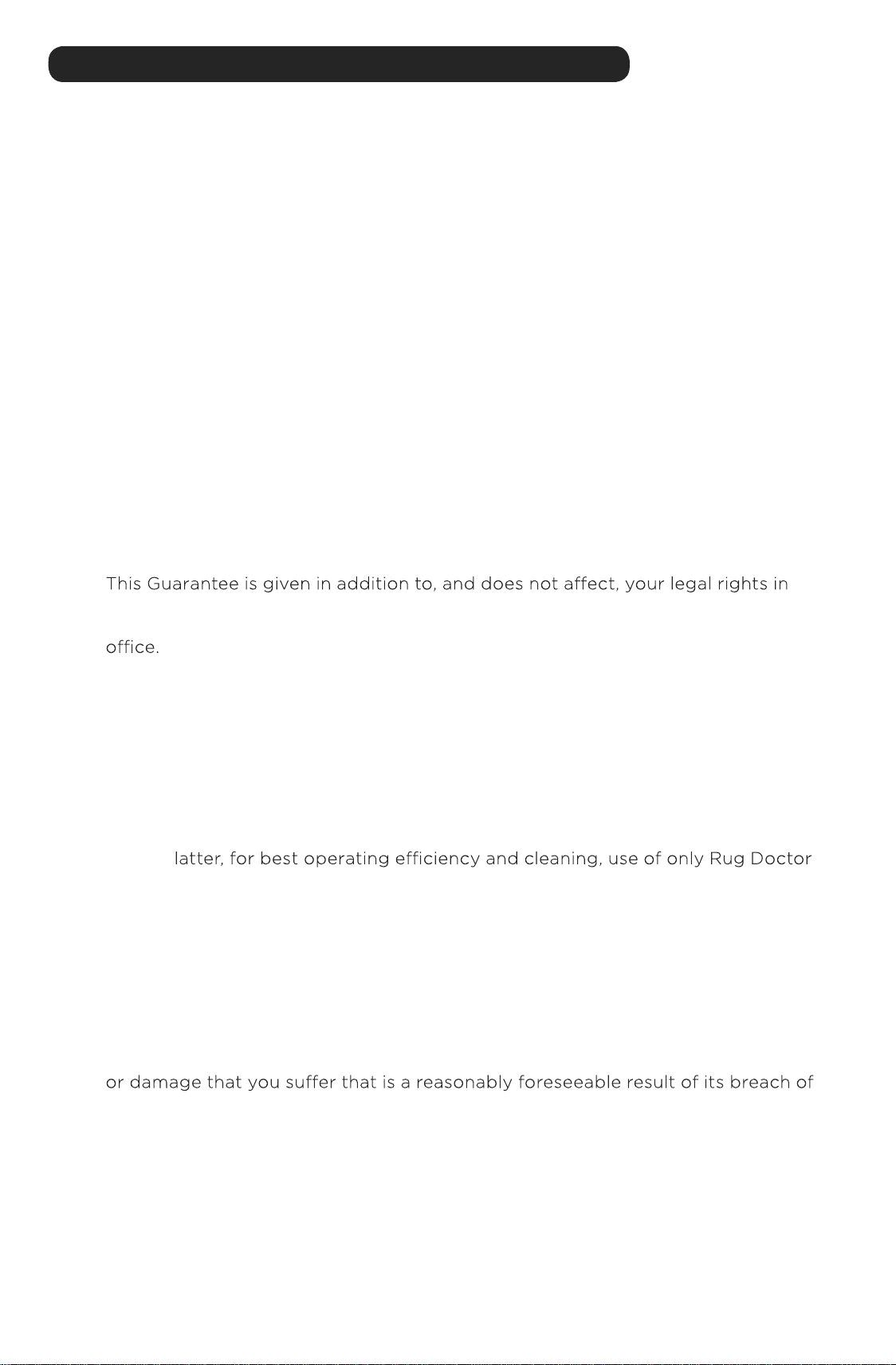 This Guarantee is given in addition to, and does not affect, your legal rights in

office.

latter, for best operating efficiency and cleaning, use of only Rug Doctor

or damage that you suffer that is a reasonably foreseeable result of its breach of